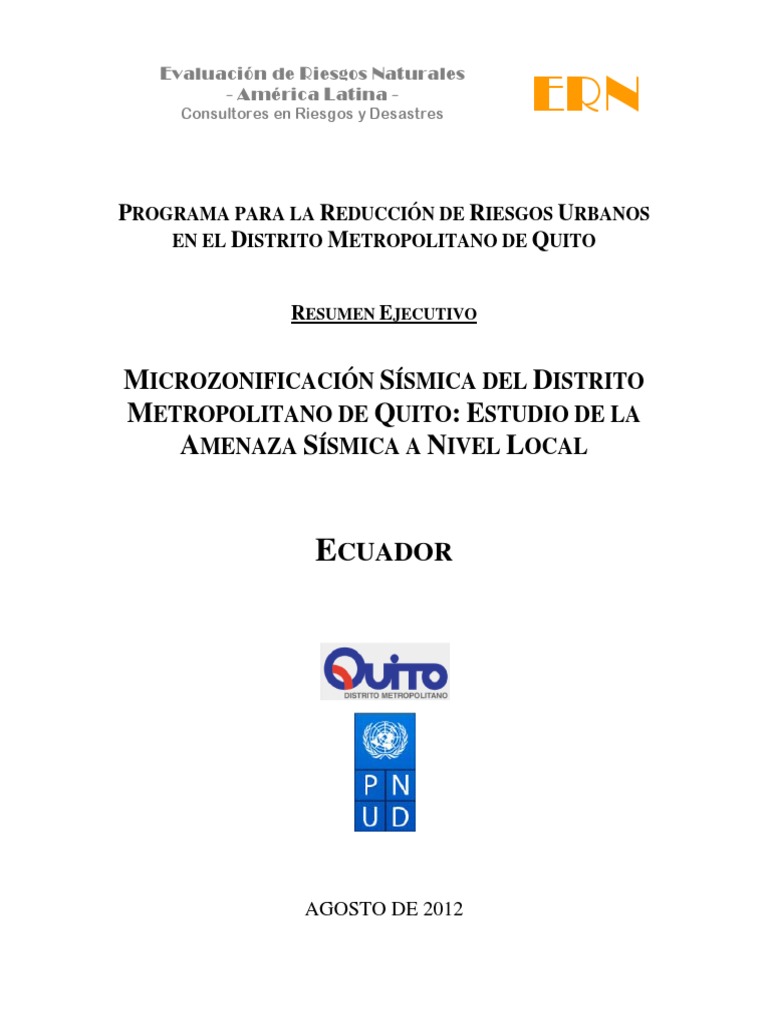 Evaluación de Riesgos Naturales
- América Latina -
Consultores en Riesgos y Desastres

ERN

PROGRAMA PARA LA REDUCCIÓN DE RIESGOS URBANOS EN EL DISTRITO METROPOLITANO DE QUITO

RESUMEN EJECUTIVO

MICROZONIFICACIÓN SÍSMICA DEL DISTRITO METROPOLITANO DE QUITO: ESTUDIO DE LA AMENAZA SÍSMICA A NIVEL LOCAL

ECUADOR

QUITO
DISTRITO METROPOLITANO

P N
U D

AGOSTO DE 2012